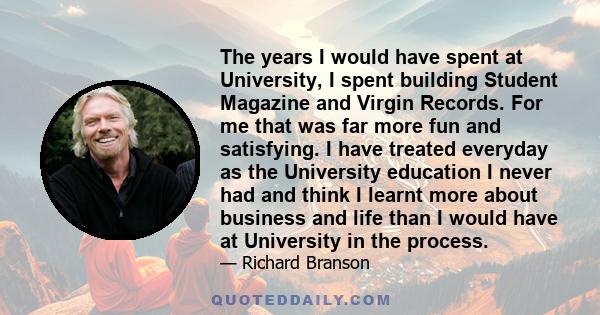 The years I would have spent at University, I spent building Student Magazine and Virgin Records. For me that was far more fun and satisfying. I have treated everyday as the University education I never had and think I learnt more about business and life than I would have at University in the process.

— Richard Branson

QUOTEDDAILY.COM